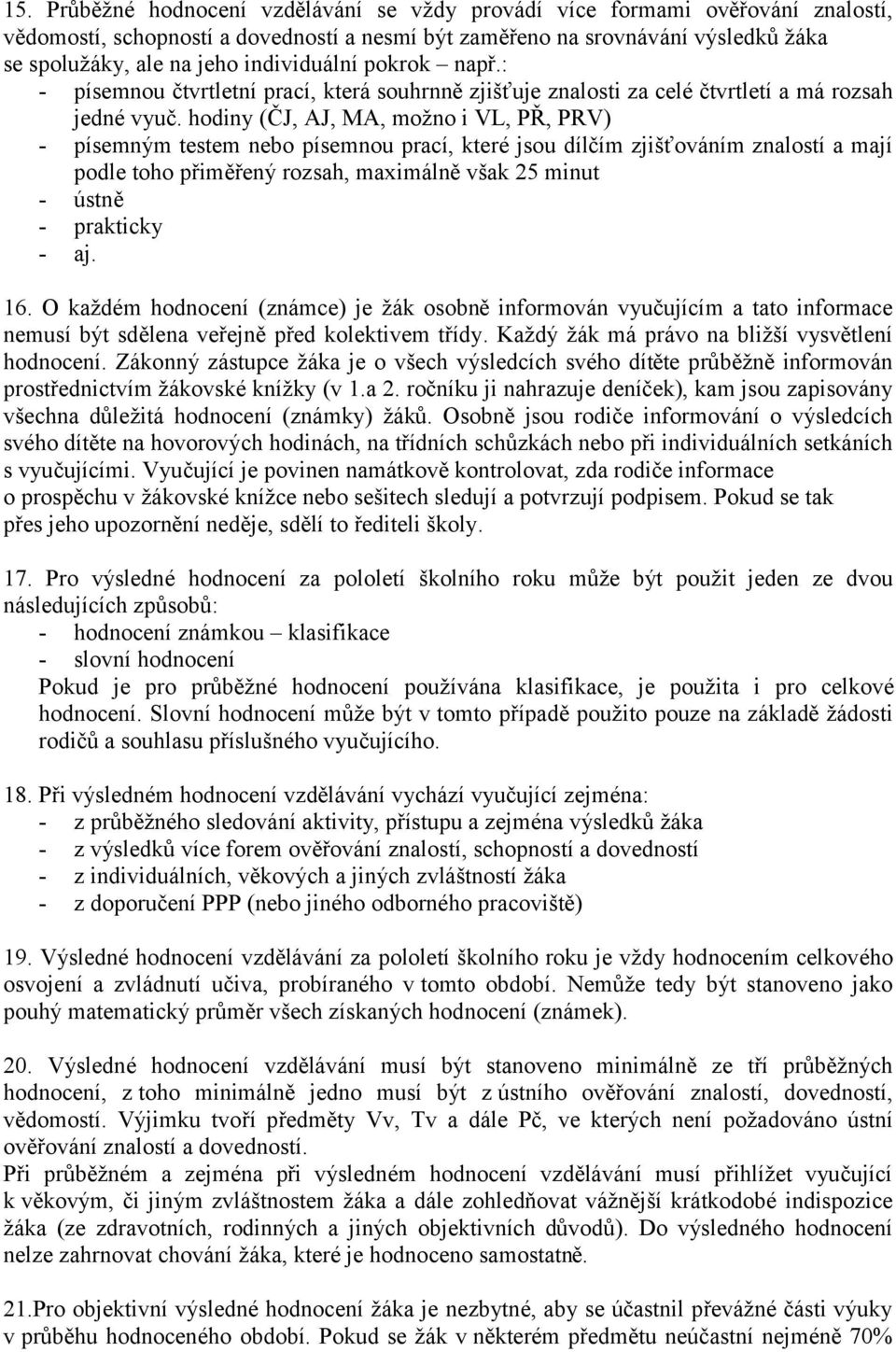 15. Průběžné hodnocení vzdělávání se vždy provádí více formami ověřování znalostí, vědomostí, schopností a dovedností a nesmí být zaměřeno na srovnávání výsledků žáka se spolužáky, ale na jeho individuální pokrok – např.:
- písemnou čtvrtletní prací, která souhrnně zjišťuje znalosti za celé čtvrtletí a má rozsah jedné vyuč. hodiny (ČJ, AJ, MA, možno i VL, PŘ, PRV)
- písemným testem nebo písemnou prací, které jsou dílčím zjišťováním znalostí a mají podle toho přiměřený rozsah, maximálně však 25 minut
- ústně
- prakticky
- aj.

16. O každém hodnocení (známce) je žák osobně informován vyučujícím a tato informace nemusí být sdělena veřejně před kolektivem třídy. Každý žák má právo na bližší vysvětlení hodnocení. Zákonný zástupce žáka je o všech výsledcích svého dítěte průběžně informován prostřednictvím žákovské knížky (v 1.a 2. ročníku ji nahrazuje deníček), kam jsou zapisovány všechna důležitá hodnocení (známky) žáků. Osobně jsou rodiče informování o výsledcích svého dítěte na hovorových hodinách, na třídních schůzkách nebo při individuálních setkáních s vyučujícími. Vyučující je povinen namátkově kontrolovat, zda rodiče informace o prospěchu v žákovské knížce nebo sešitech sledují a potvrzují podpisem. Pokud se tak přes jeho upozornění neděje, sdělí to řediteli školy.

17. Pro výsledné hodnocení za pololetí školního roku může být použit jeden ze dvou následujících způsobů:
- hodnocení známkou – klasifikace
- slovní hodnocení
Pokud je pro průběžné hodnocení používána klasifikace, je použita i pro celkové hodnocení. Slovní hodnocení může být v tomto případě použito pouze na základě žádosti rodičů a souhlasu příslušného vyučujícího.

18. Při výsledném hodnocení vzdělávání vychází vyučující zejména:
- z průběžného sledování aktivity, přístupu a zejména výsledků žáka
- z výsledků více forem ověřování znalostí, schopností a dovedností
- z individuálních, věkových a jiných zvláštností žáka
- z doporučení PPP (nebo jiného odborného pracoviště)

19. Výsledné hodnocení vzdělávání za pololetí školního roku je vždy hodnocením celkového osvojení a zvládnutí učiva, probíraného v tomto období. Nemůže tedy být stanoveno jako pouhý matematický průměr všech získaných hodnocení (známek).

20. Výsledné hodnocení vzdělávání musí být stanoveno minimálně ze tří průběžných hodnocení, z toho minimálně jedno musí být z ústního ověřování znalostí, dovedností, vědomostí. Výjimku tvoří předměty Vv, Tv a dále Pč, ve kterých není požadováno ústní ověřování znalostí a dovedností.
Při průběžném a zejména při výsledném hodnocení vzdělávání musí přihlížet vyučující k věkovým, či jiným zvláštnostem žáka a dále zohledňovat vážnější krátkodobé indispozice žáka (ze zdravotních, rodinných a jiných objektivních důvodů). Do výsledného hodnocení nelze zahrnovat chování žáka, které je hodnoceno samostatně.

21.Pro objektivní výsledné hodnocení žáka je nezbytné, aby se účastnil převážné části výuky v průběhu hodnoceného období. Pokud se žák v některém předmětu neúčastní nejméně 70%